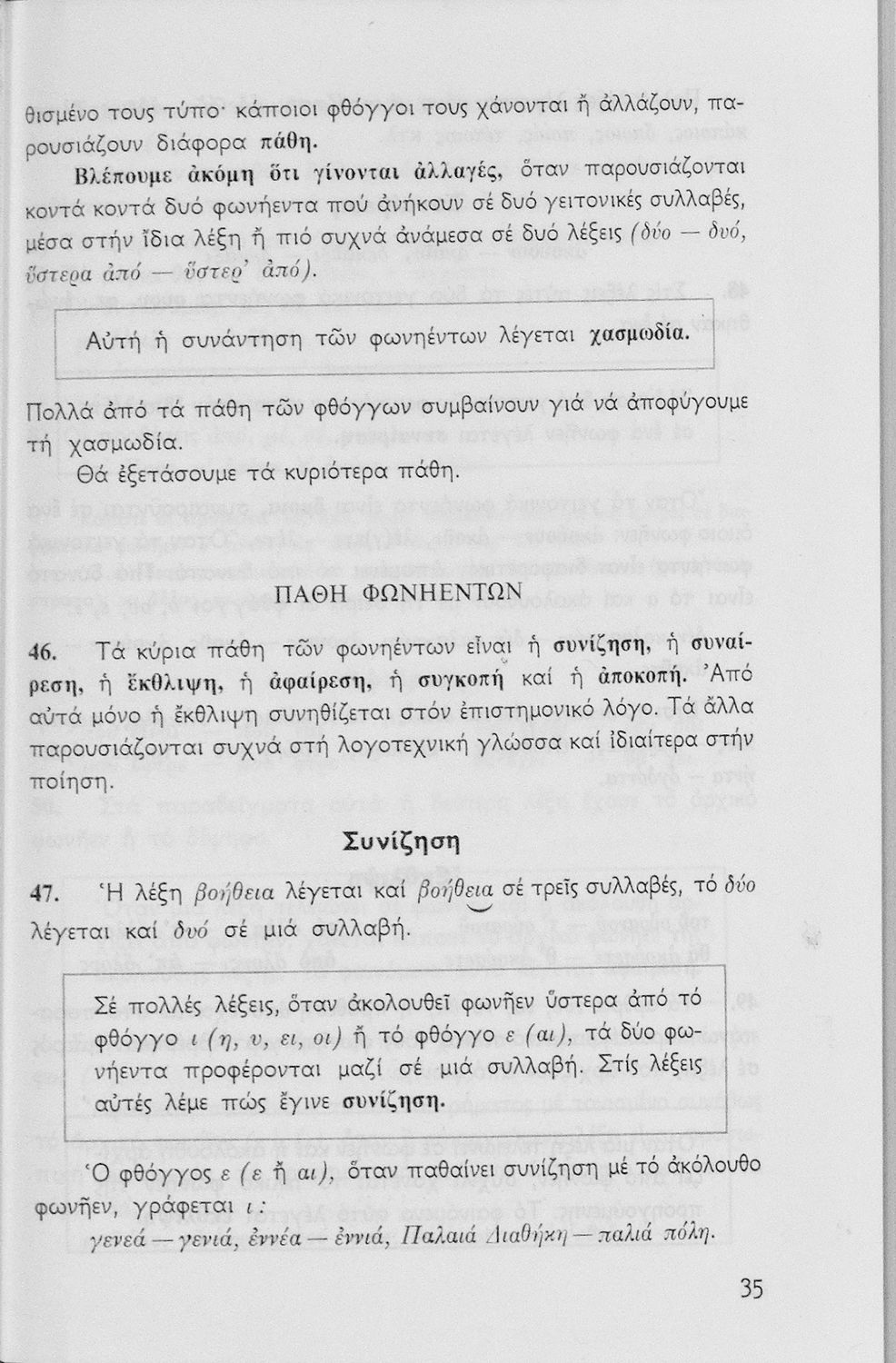 θισμένο τους τύπο· κάποιοι φθόγγοι τους χάνονται ἤ ἀλλάζουν, παρουσιάζουν διάφορα πάθη.

Βλέπουμε ἀκόμη ὅτι γίνονται ἀλλαγές, ὅταν παρουσιάζονται κοντά κοντά δυό φωνήεντα πού ἀνήκουν σέ δυό γειτονικές συλλαβές, μέσα στήν ἴδια λέξη ἤ πιό συχνά ἀνάμεσα σέ δυό λέξεις (δύο — δυό, ὕστερα ἀπό — ὕστερ' ἀπό).

Αὐτή ἡ συνάντηση τῶν φωνηέντων λέγεται χασμωδία.

Πολλά ἀπό τά πάθη τῶν φθόγγων συμβαίνουν γιά νά ἀποφύγουμε τή χασμωδία.

Θά ἐξετάσουμε τά κυριότερα πάθη.

ΠΑΘΗ ΦΩΝΗΕΝΤΩΝ

46. Τά κύρια πάθη τῶν φωνηέντων εἶναι ἡ συνίζηση, ἡ συναίρεση, ἡ ἔκθλιψη, ἡ ἀφαίρεση, ἡ συγκοπή καί ἡ ἀποκοπή. Ἀπό αὐτά μόνο ἡ ἔκθλιψη συνηθίζεται στόν ἐπιστημονικό λόγο. Τά ἄλλα παρουσιάζονται συχνά στή λογοτεχνική γλώσσα καί ἰδιαίτερα στήν ποίηση.

Συνίζηση

47. Ἡ λέξη βοήθεια λέγεται καί βοήθεια σέ τρεῖς συλλαβές, τό δύο λέγεται καί δυό σέ μιά συλλαβή.

Σέ πολλές λέξεις, ὅταν ἀκολουθεῖ φωνῆεν ὕστερα ἀπό τό φθόγγο ι (η, υ, ει, οι) ἤ τό φθόγγο ε (αι), τά δύο φωνήεντα προφέρονται μαζί σέ μιά συλλαβή. Στίς λέξεις αὐτές λέμε πώς ἔγινε συνίζηση.

Ὁ φθόγγος ε (ε ἤ αι), ὅταν παθαίνει συνίζηση μέ τό ἀκόλουθο φωνῆεν, γράφεται ι:

γενεά — γενιά, ἐννέα — ἐννιά, Παλαιά Διαθήκη — παλιά πόλη.

35